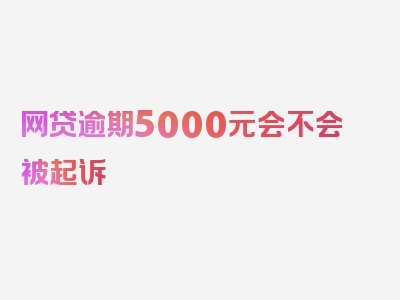 网贷逾期5000元会不会被起诉